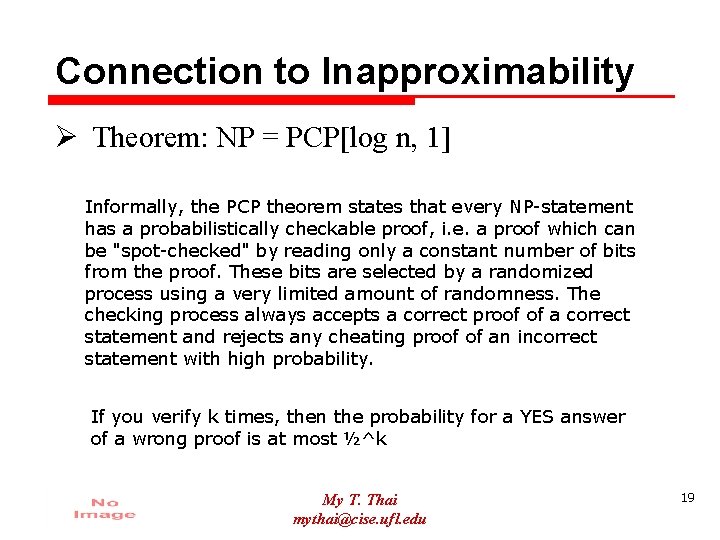 Connection to Inapproximability

➢ Theorem: NP = PCP[log n, 1]

Informally, the PCP theorem states that every NP-statement has a probabilistically checkable proof, i.e. a proof which can be "spot-checked" by reading only a constant number of bits from the proof. These bits are selected by a randomized process using a very limited amount of randomness. The checking process always accepts a correct proof of a correct statement and rejects any cheating proof of an incorrect statement with high probability.

If you verify k times, then the probability for a YES answer of a wrong proof is at most ½^k

No Image

My T. Thai
mythai@cise.ufl.edu

19